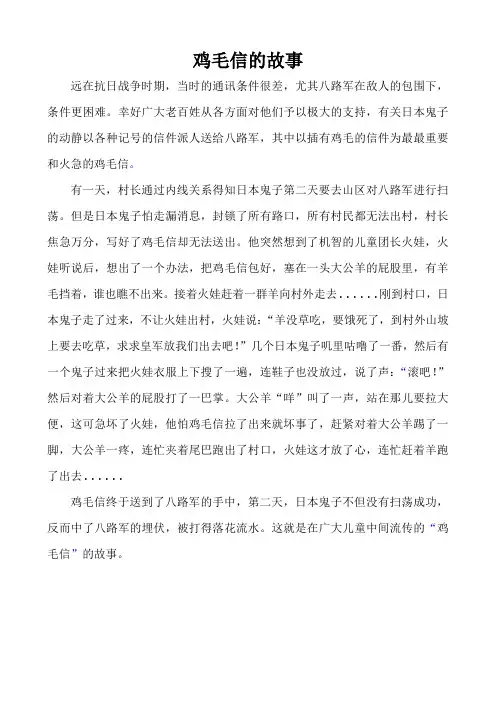 鸡毛信的故事

远在抗日战争时期，当时的通讯条件很差，尤其八路军在敌人的包围下，条件更困难。幸好广大老百姓从各方面对他们予以极大的支持，有关日本鬼子的动静以各种记号的信件派人送给八路军，其中以插有鸡毛的信件为最最重要和火急的鸡毛信。

有一天，村长通过内线关系得知日本鬼子第二天要去山区对八路军进行扫荡。但是日本鬼子怕走漏消息，封锁了所有路口，所有村民都无法出村，村长焦急万分，写好了鸡毛信却无法送出。他突然想到了机智的儿童团长火娃，火娃听说后，想出了一个办法，把鸡毛信包好，塞在一头大公羊的屁股里，有羊毛挡着，谁也瞧不出来。接着火娃赶着一群羊向村外走去……刚到村口，日本鬼子走了过来，不让火娃出村，火娃说："羊没草吃，要饿死了，到村外山坡上要去吃草，求求皇军放我们出去吧！"几个日本鬼子叽里咕噜了一番，然后有一个鬼子过来把火娃衣服上下搜了一遍，连鞋子也没放过，说了声："滚吧！"然后对着大公羊的屁股打了一巴掌。大公羊"咩"叫了一声，站在那儿要拉大便，这可急坏了火娃，他怕鸡毛信拉了出来就坏事了，赶紧对着大公羊踢了一脚，大公羊一疼，连忙夹着尾巴跑出了村口，火娃这才放了心，连忙赶着羊跑了出去……

鸡毛信终于送到了八路军的手中，第二天，日本鬼子不但没有扫荡成功，反而中了八路军的埋伏，被打得落花流水。这就是在广大儿童中间流传的"鸡毛信"的故事。